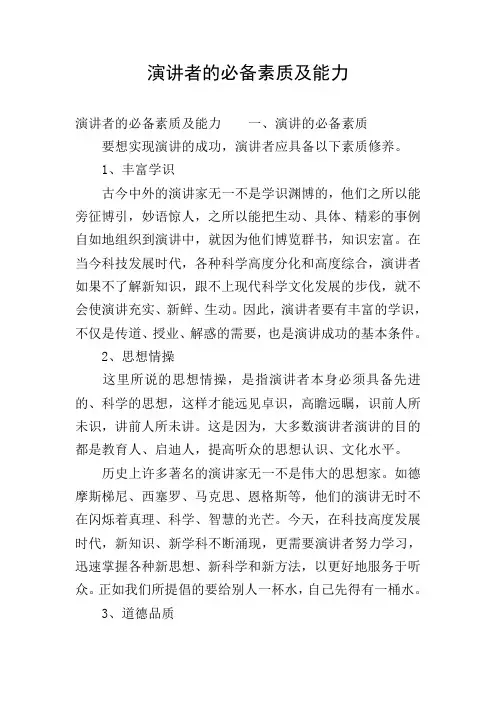 演讲者的必备素质及能力

演讲者的必备素质及能力　　一、演讲的必备素质

要想实现演讲的成功，演讲者应具备以下素质修养。

1、丰富学识

古今中外的演讲家无一不是学识渊博的，他们之所以能旁征博引，妙语惊人，之所以能把生动、具体、精彩的事例自如地组织到演讲中，就因为他们博览群书，知识宏富。在当今科技发展时代，各种科学高度分化和高度综合，演讲者如果不了解新知识，跟不上现代科学文化发展的步伐，就不会使演讲充实、新鲜、生动。因此，演讲者要有丰富的学识，不仅是传道、授业、解惑的需要，也是演讲成功的基本条件。

2、思想情操

这里所说的思想情操，是指演讲者本身必须具备先进的、科学的思想，这样才能远见卓识，高瞻远瞩，识前人所未识，讲前人所未讲。这是因为，大多数演讲者演讲的目的都是教育人、启迪人，提高听众的思想认识、文化水平。

历史上许多著名的演讲家无一不是伟大的思想家。如德摩斯梯尼、西塞罗、马克思、恩格斯等，他们的演讲无时不在闪烁着真理、科学、智慧的光芒。今天，在科技高度发展时代，新知识、新学科不断涌现，更需要演讲者努力学习，迅速掌握各种新思想、新科学和新方法，以更好地服务于听众。正如我们所提倡的要给别人一杯水，自己先得有一桶水。

3、道德品质